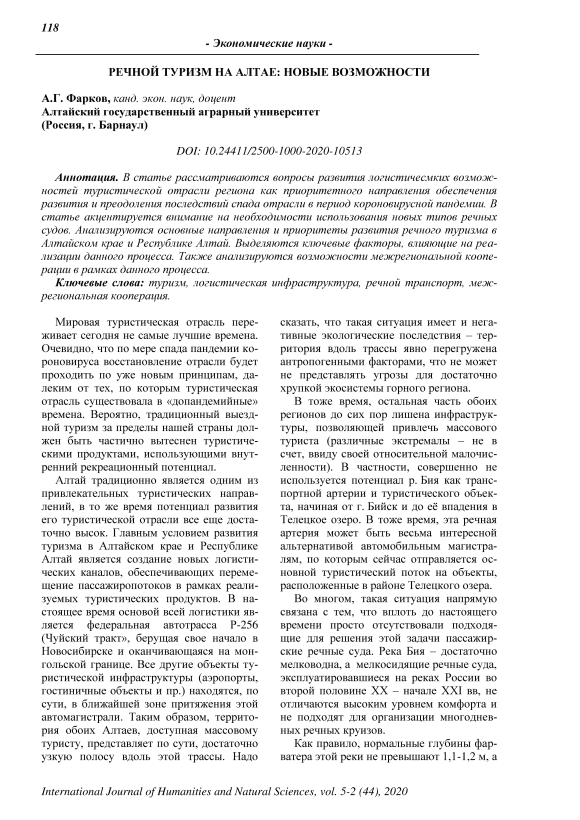 118

- Экономические науки -

РЕЧНОЙ ТУРИЗМ НА АЛТАЕ: НОВЫЕ ВОЗМОЖНОСТИ

А.Г. Фарков, канд. экон. наук, доцент
Алтайский государственный аграрный университет
(Россия, г. Барнаул)

DOI: 10.24411/2500-1000-2020-10513

Аннотация. В статье рассматриваются вопросы развития логистичесмких возможностей туристической отрасли региона как приоритетного направления обеспечения развития и преодоления последствий спада отрасли в период короновирусной пандемии. В статье акцентируется внимание на необходимости использования новых типов речных судов. Анализируются основные направления и приоритеты развития речного туризма в Алтайском крае и Республике Алтай. Выделяются ключевые факторы, влияющие на реализации данного процесса. Также анализируются возможности межрегиональной кооперации в рамках данного процесса.

Ключевые слова: туризм, логистическая инфраструктура, речной транспорт, межрегиональная кооперация.

Мировая туристическая отрасль переживает сегодня не самые лучшие времена. Очевидно, что по мере спада пандемии короновируса восстановление отрасли будет проходить по уже новым принципам, далеким от тех, по которым туристическая отрасль существовала в «допандемийные» времена. Вероятно, традиционный выездной туризм за пределы нашей страны должен быть частично вытеснен туристическими продуктами, использующими внутренний рекреационный потенциал.

Алтай традиционно является одним из привлекательных туристических направлений, в то же время потенциал развития его туристической отрасли все еще достаточно высок. Главным условием развития туризма в Алтайском крае и Республике Алтай является создание новых логистических каналов, обеспечивающих перемещение пассажиропотоков в рамках реализуемых туристических продуктов. В настоящее время основной всей логистики является федеральная автотрасса Р-256 (Чуйский тракт», берущая свое начало в Новосибирске и оканчивающаяся на монгольской границе. Все другие объекты туристической инфраструктуры (аэропорты, гостиничные объекты и пр.) находятся, по сути, в ближайшей зоне притяжения этой автомагистрали. Таким образом, территория обоих Алтаев, доступная массовому туристу, представляет по сути, достаточно узкую полосу вдоль этой трассы. Надо сказать, что такая ситуация имеет и негативные экологические последствия – территория вдоль трассы явно перегружена антропогенными факторами, что не может не представлять угрозы для достаточно хрупкой экосистемы горного региона.

В тоже время, остальная часть обоих регионов до сих пор лишена инфраструктуры, позволяющей привлечь массового туриста (различные экстремалы – не в счет, ввиду своей относительной малочисленности). В частности, совершенно не используется потенциал р. Бия как транспортной артерии и туристического объекта, начиная от г. Бийск и до её впадения в Телецкое озеро. В тоже время, эта речная артерия может быть весьма интересной альтернативой автомобильным магистралям, по которым сейчас отправляется основной туристический поток на объекты, расположенные в районе Телецкого озера.

Во многом, такая ситуация напрямую связана с тем, что вплоть до настоящего времени просто отсутствовали подходящие для решения этой задачи пассажирские речные суда. Река Бия – достаточно мелководна, а мелкосидящие речные суда, эксплуатировавшиеся на реках России во второй половине XX – начале XXI вв, не отличаются высоким уровнем комфорта и не подходят для организации многодневных речных круизов.

Как правило, нормальные глубины фарватера этой реки не превышают 1,1-1,2 м, а

International Journal of Humanities and Natural Sciences, vol. 5-2 (44), 2020